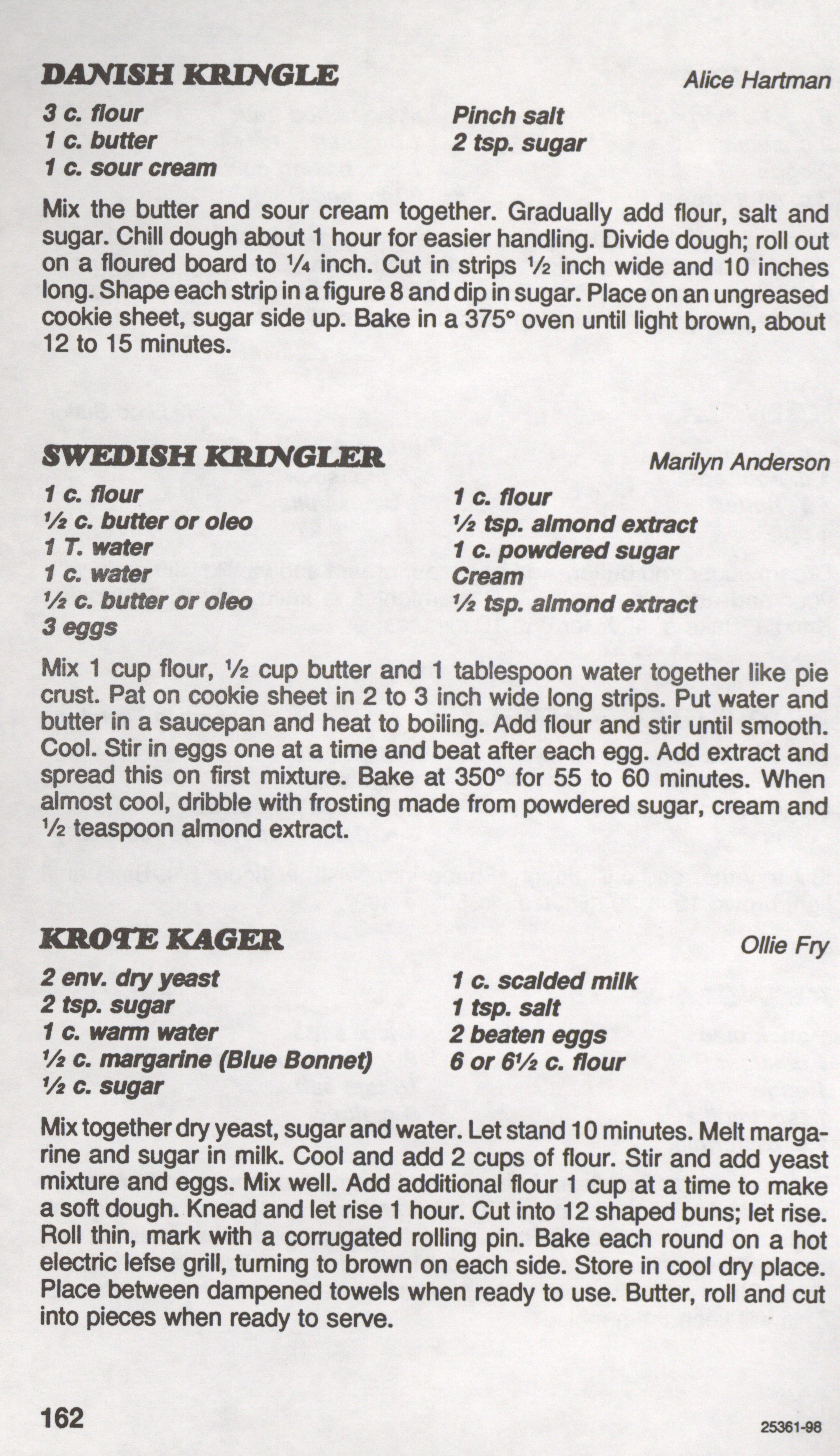 DANISH KRINGLE

Alice Hartman

3 c. flour
1 c. butter
1 c. sour cream

Pinch salt
2 tsp. sugar

Mix the butter and sour cream together. Gradually add flour, salt and sugar. Chill dough about 1 hour for easier handling. Divide dough; roll out on a floured board to ¼ inch. Cut in strips ½ inch wide and 10 inches long. Shape each strip in a figure 8 and dip in sugar. Place on an ungreased cookie sheet, sugar side up. Bake in a 375° oven until light brown, about 12 to 15 minutes.

SWEDISH KRINGLER

Marilyn Anderson

1 c. flour
½ c. butter or oleo
1 T. water
1 c. water
½ c. butter or oleo
3 eggs

1 c. flour
½ tsp. almond extract
1 c. powdered sugar
Cream
½ tsp. almond extract

Mix 1 cup flour, ½ cup butter and 1 tablespoon water together like pie crust. Pat on cookie sheet in 2 to 3 inch wide long strips. Put water and butter in a saucepan and heat to boiling. Add flour and stir until smooth. Cool. Stir in eggs one at a time and beat after each egg. Add extract and spread this on first mixture. Bake at 350° for 55 to 60 minutes. When almost cool, dribble with frosting made from powdered sugar, cream and ½ teaspoon almond extract.

KROTE KAGER

Ollie Fry

2 env. dry yeast
2 tsp. sugar
1 c. warm water
½ c. margarine (Blue Bonnet)
½ c. sugar

1 c. scalded milk
1 tsp. salt
2 beaten eggs
6 or 6½ c. flour

Mix together dry yeast, sugar and water. Let stand 10 minutes. Melt margarine and sugar in milk. Cool and add 2 cups of flour. Stir and add yeast mixture and eggs. Mix well. Add additional flour 1 cup at a time to make a soft dough. Knead and let rise 1 hour. Cut into 12 shaped buns; let rise. Roll thin, mark with a corrugated rolling pin. Bake each round on a hot electric lefse grill, turning to brown on each side. Store in cool dry place. Place between dampened towels when ready to use. Butter, roll and cut into pieces when ready to serve.

162

25361-98